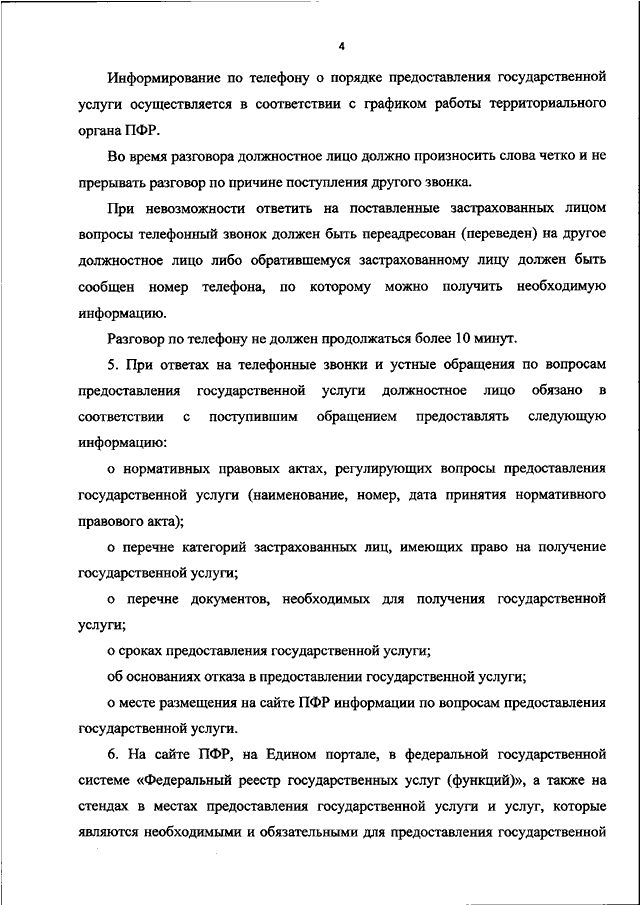 4

Информирование по телефону о порядке предоставления государственной услуги осуществляется в соответствии с графиком работы территориального органа ПФР.

Во время разговора должностное лицо должно произносить слова четко и не прерывать разговор по причине поступления другого звонка.

При невозможности ответить на поставленные застрахованных лицом вопросы телефонный звонок должен быть переадресован (переведен) на другое должностное лицо либо обратившемуся застрахованному лицу должен быть сообщен номер телефона, по которому можно получить необходимую информацию.

Разговор по телефону не должен продолжаться более 10 минут.

5. При ответах на телефонные звонки и устные обращения по вопросам предоставления государственной услуги должностное лицо обязано в соответствии с поступившим обращением предоставлять следующую информацию:

о нормативных правовых актах, регулирующих вопросы предоставления государственной услуги (наименование, номер, дата принятия нормативного правового акта);

о перечне категорий застрахованных лиц, имеющих право на получение государственной услуги;

о перечне документов, необходимых для получения государственной услуги;

о сроках предоставления государственной услуги;

об основаниях отказа в предоставлении государственной услуги;

о месте размещения на сайте ПФР информации по вопросам предоставления государственной услуги.

6. На сайте ПФР, на Едином портале, в федеральной государственной системе «Федеральный реестр государственных услуг (функций)», а также на стендах в местах предоставления государственной услуги и услуг, которые являются необходимыми и обязательными для предоставления государственной